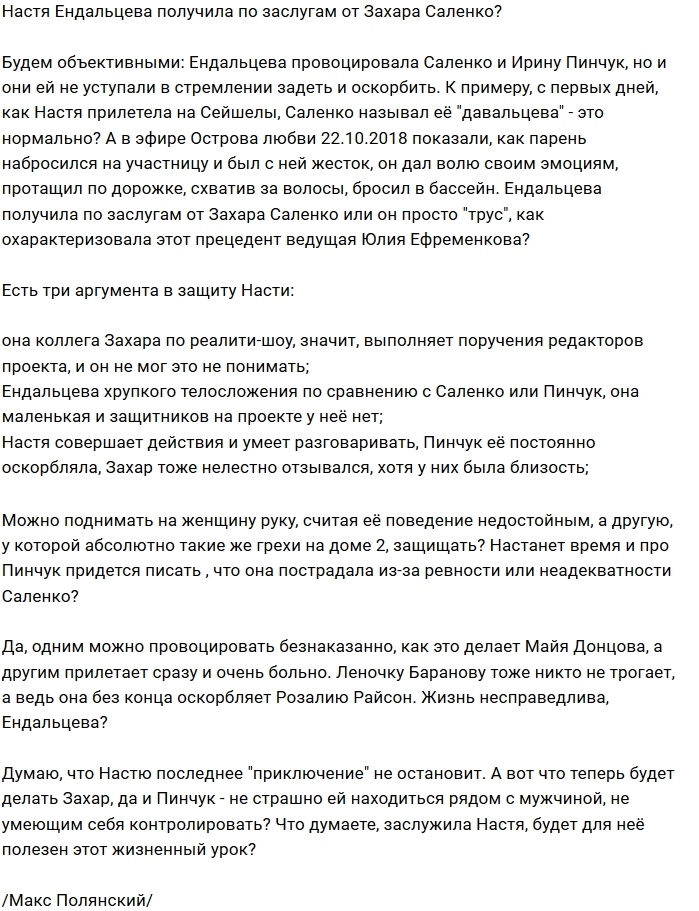 Настя Ендальцева получила по заслугам от Захара Саленко?

Будем объективными: Ендальцева провоцировала Саленко и Ирину Пинчук, но и они ей не уступали в стремлении задеть и оскорбить. К примеру, с первых дней, как Настя прилетела на Сейшелы, Саленко называл её "давальцева" - это нормально? А в эфире Острова любви 22.10.2018 показали, как парень набросился на участницу и был с ней жесток, он дал волю своим эмоциям, протащил по дорожке, схватив за волосы, бросил в бассейн. Ендальцева получила по заслугам от Захара Саленко или он просто "трус", как охарактеризовала этот прецедент ведущая Юлия Ефременкова?

Есть три аргумента в защиту Насти:

она коллега Захара по реалити-шоу, значит, выполняет поручения редакторов проекта, и он не мог это не понимать;
Ендальцева хрупкого телосложения по сравнению с Саленко или Пинчук, она маленькая и защитников на проекте у неё нет;
Настя совершает действия и умеет разговаривать, Пинчук её постоянно оскорбляла, Захар тоже нелестно отзывался, хотя у них была близость;

Можно поднимать на женщину руку, считая её поведение недостойным, а другую, у которой абсолютно такие же грехи на доме 2, защищать? Настанет время и про Пинчук придется писать , что она пострадала из-за ревности или неадекватности Саленко?

Да, одним можно провоцировать безнаказанно, как это делает Майя Донцова, а другим прилетает сразу и очень больно. Леночку Баранову тоже никто не трогает, а ведь она без конца оскорбляет Розалию Райсон. Жизнь несправедлива, Ендальцева?

Думаю, что Настю последнее "приключение" не остановит. А вот что теперь будет делать Захар, да и Пинчук - не страшно ей находиться рядом с мужчиной, не умеющим себя контролировать? Что думаете, заслужила Настя, будет для неё полезен этот жизненный урок?

/Макс Полянский/